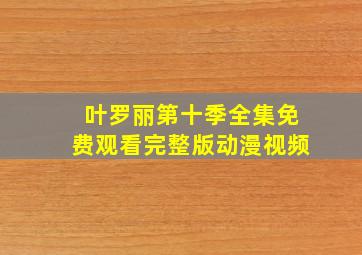 叶罗丽第十季全集免费观看完整版动漫视频